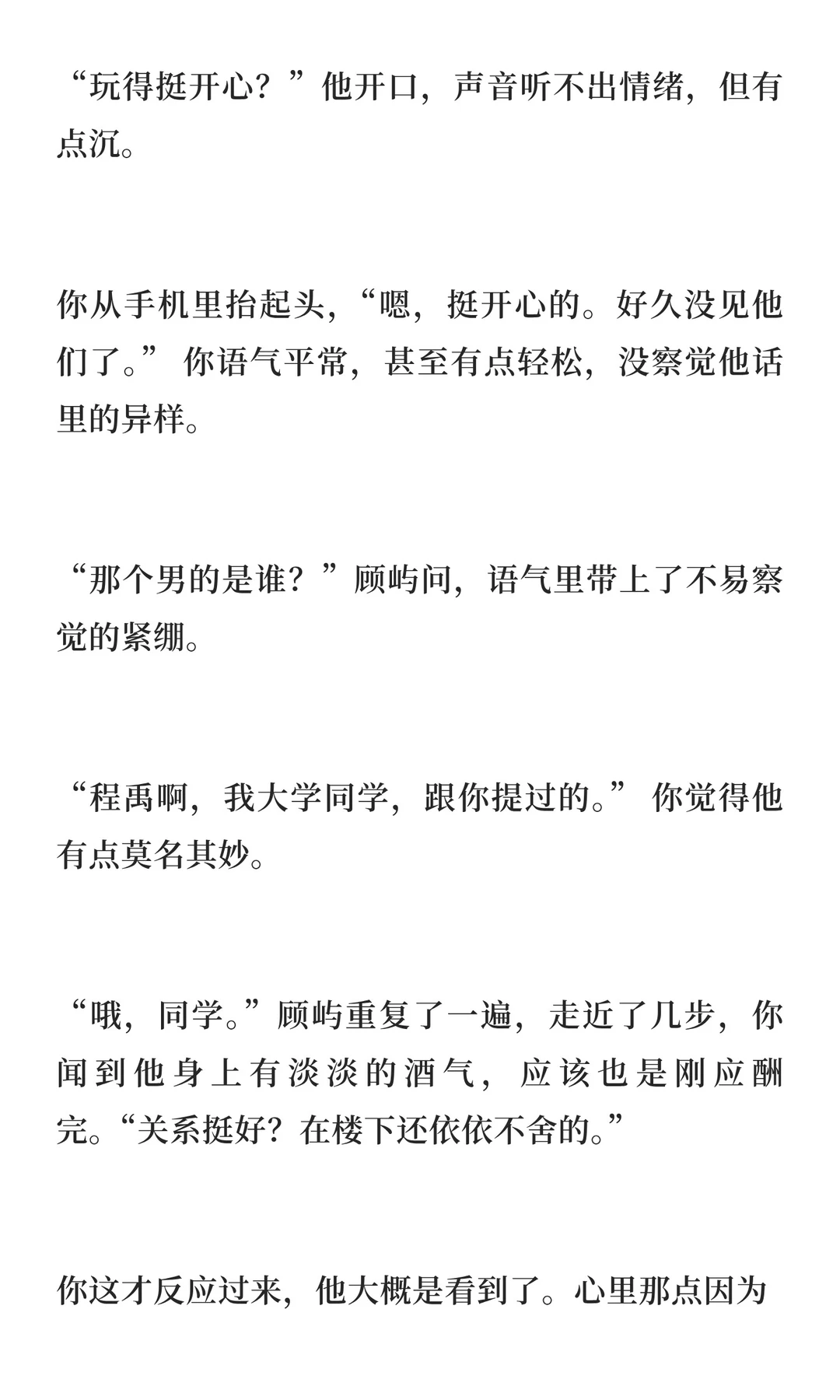 “玩得挺开心？”他开口，声音听不出情绪，但有点沉。

你从手机里抬起头，“嗯，挺开心的。好久没见他们了。” 你语气平常，甚至有点轻松，没察觉他话里的异样。

“那个男的是谁？”顾屿问，语气里带上了不易察觉的紧绷。

“程禹啊，我大学同学，跟你提过的。” 你觉得他有点莫名其妙。

“哦，同学。”顾屿重复了一遍，走近了几步，你闻到他身上有淡淡的酒气，应该也是刚应酬完。“关系挺好？在楼下还依依不舍的。”

你这才反应过来，他大概是看到了。心里那点因为